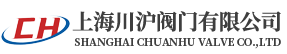 CH
上海川沪阀门有限公司
SHANGHAI CHUANHU VALVE CO.,LTD